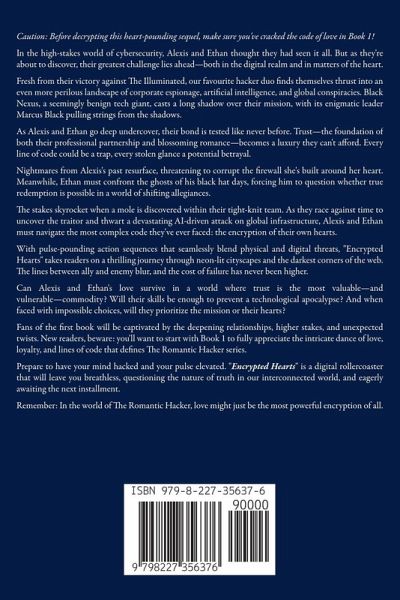 Caution: Before decrypting this heart-pounding sequel, make sure you've cracked the code of love in Book 1!

In the high-stakes world of cybersecurity, Alexis and Ethan thought they had seen it all. But as they're about to discover, their greatest challenge lies ahead—both in the digital realm and in matters of the heart.

Fresh from their victory against The Illuminated, our favourite hacker duo finds themselves thrust into an even more perilous landscape of corporate espionage, artificial intelligence, and global conspiracies. Black Nexus, a seemingly benign tech giant, casts a long shadow over their mission, with its enigmatic leader Marcus Black pulling strings from the shadows.

As Alexis and Ethan go deep undercover, their bond is tested like never before. Trust—the foundation of both their professional partnership and blossoming romance—becomes a luxury they can't afford. Every line of code could be a trap, every stolen glance a potential betrayal.

Nightmares from Alexis's past resurface, threatening to corrupt the firewall she's built around her heart. Meanwhile, Ethan must confront the ghosts of his black hat days, forcing him to question whether true redemption is possible in a world of shifting allegiances.

The stakes skyrocket when a mole is discovered within their tight-knit team. As they race against time to uncover the traitor and thwart a devastating AI-driven attack on global infrastructure, Alexis and Ethan must navigate the most complex code they've ever faced: the encryption of their own hearts.

With pulse-pounding action sequences that seamlessly blend physical and digital threats, "Encrypted Hearts" takes readers on a thrilling journey through neon-lit cityscapes and the darkest corners of the web. The lines between ally and enemy blur, and the cost of failure has never been higher.

Can Alexis and Ethan's love survive in a world where trust is the most valuable—and vulnerable—commodity? Will their skills be enough to prevent a technological apocalypse? And when faced with impossible choices, will they prioritize the mission or their hearts?

Fans of the first book will be captivated by the deepening relationships, higher stakes, and unexpected twists. New readers, beware: you'll want to start with Book 1 to fully appreciate the intricate dance of love, loyalty, and lines of code that defines The Romantic Hacker series.

Prepare to have your mind hacked and your pulse elevated. "Encrypted Hearts" is a digital rollercoaster that will leave you breathless, questioning the nature of truth in our interconnected world, and eagerly awaiting the next installment.

Remember: In the world of The Romantic Hacker, love might just be the most powerful encryption of all.

ISBN 979-8-227-35637-6
90000
9 798227 356376